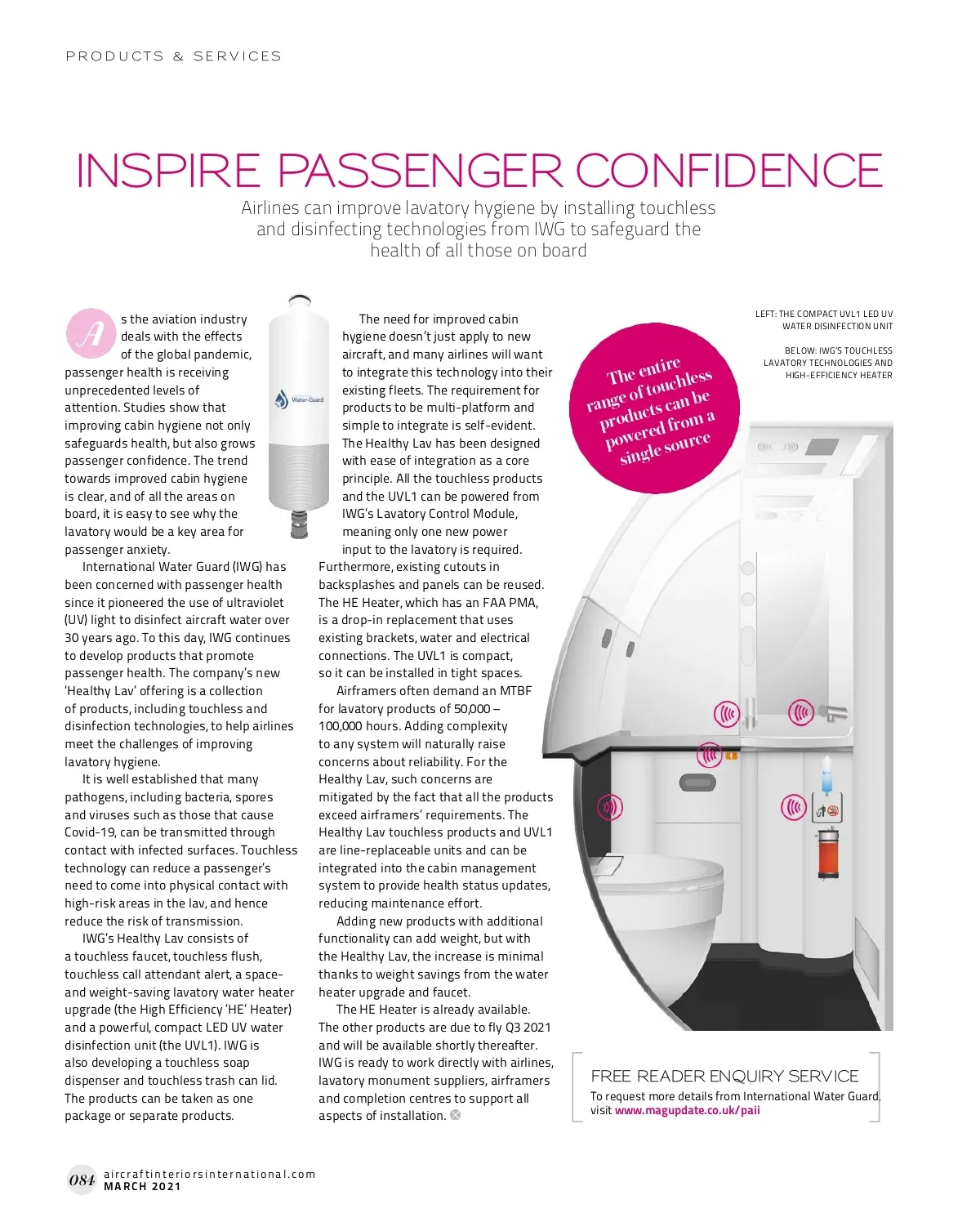 PRODUCTS & SERVICES

INSPIRE PASSENGER CONFIDENCE

Airlines can improve lavatory hygiene by installing touchless and disinfecting technologies from IWG to safeguard the health of all those on board

As the aviation industry deals with the effects of the global pandemic, passenger health is receiving unprecedented levels of attention. Studies show that improving cabin hygiene not only safeguards health, but also grows passenger confidence. The trend towards improved cabin hygiene is clear, and of all the areas on board, it is easy to see why the lavatory would be a key area for passenger anxiety.

International Water Guard (IWG) has been concerned with passenger health since it pioneered the use of ultraviolet (UV) light to disinfect aircraft water over 30 years ago. To this day, IWG continues to develop products that promote passenger health. The company's new 'Healthy Lav' offering is a collection of products, including touchless and disinfection technologies, to help airlines meet the challenges of improving lavatory hygiene.

It is well established that many pathogens, including bacteria, spores and viruses such as those that cause Covid-19, can be transmitted through contact with infected surfaces. Touchless technology can reduce a passenger's need to come into physical contact with high-risk areas in the lav, and hence reduce the risk of transmission.

IWG's Healthy Lav consists of a touchless faucet, touchless flush, touchless call attendant alert, a space- and weight-saving lavatory water heater upgrade (the High Efficiency 'HE' Heater) and a powerful, compact LED UV water disinfection unit (the UVL1). IWG is also developing a touchless soap dispenser and touchless trash can lid. The products can be taken as one package or separate products.

Water-Guard

The need for improved cabin hygiene doesn't just apply to new aircraft, and many airlines will want to integrate this technology into their existing fleets. The requirement for products to be multi-platform and simple to integrate is self-evident. The Healthy Lav has been designed with ease of integration as a core principle. All the touchless products and the UVL1 can be powered from IWG's Lavatory Control Module, meaning only one new power input to the lavatory is required. Furthermore, existing cutouts in backsplashes and panels can be reused. The HE Heater, which has an FAA PMA, is a drop-in replacement that uses existing brackets, water and electrical connections. The UVL1 is compact, so it can be installed in tight spaces.

Airframers often demand an MTBF for lavatory products of 50,000 – 100,000 hours. Adding complexity to any system will naturally raise concerns about reliability. For the Healthy Lav, such concerns are mitigated by the fact that all the products exceed airframers' requirements. The Healthy Lav touchless products and UVL1 are line-replaceable units and can be integrated into the cabin management system to provide health status updates, reducing maintenance effort.

Adding new products with additional functionality can add weight, but with the Healthy Lav, the increase is minimal thanks to weight savings from the water heater upgrade and faucet.

The HE Heater is already available. The other products are due to fly Q3 2021 and will be available shortly thereafter. IWG is ready to work directly with airlines, lavatory monument suppliers, airframers and completion centres to support all aspects of installation.

The entire range of touchless products can be powered from a single source

LEFT: THE COMPACT UVL1 LED UV WATER DISINFECTION UNIT

BELOW: IWG'S TOUCHLESS LAVATORY TECHNOLOGIES AND HIGH-EFFICIENCY HEATER

FREE READER ENQUIRY SERVICE
To request more details from International Water Guard, visit www.magupdate.co.uk/paii

084 aircraftinteriorsinternational.com
MARCH 2021